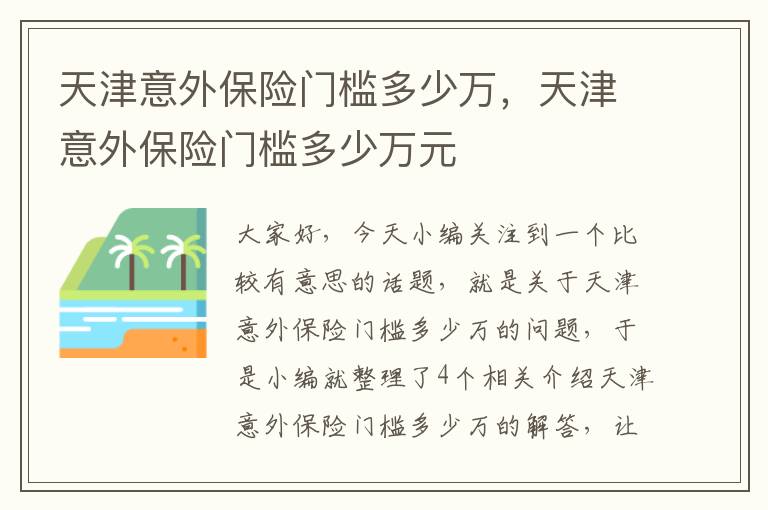 天津意外保险门槛多少万，天津意外保险门槛多少万元

大家好，今天小编关注到一个比较有意思的话题，就是关于天津意外保险门槛多少万的问题，于是小编就整理了4个相关介绍天津意外保险门槛多少万的解答，让